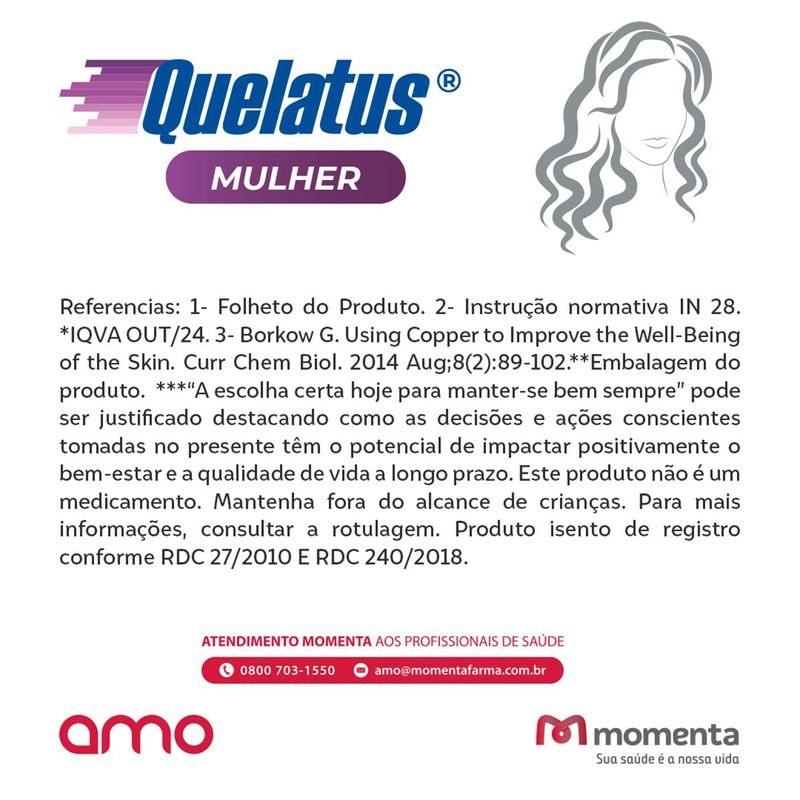 Quelatus®
MULHER

Referencias: 1- Folheto do Produto. 2- Instrução normativa IN 28. *IQVA OUT/24. 3- Borkow G. Using Copper to Improve the Well-Being of the Skin. Curr Chem Biol. 2014 Aug;8(2):89-102.**Embalagem do produto. ***"A escolha certa hoje para manter-se bem sempre" pode ser justificado destacando como as decisões e ações conscientes tomadas no presente têm o potencial de impactar positivamente o bem-estar e a qualidade de vida a longo prazo. Este produto não é um medicamento. Mantenha fora do alcance de crianças. Para mais informações, consultar a rotulagem. Produto isento de registro conforme RDC 27/2010 E RDC 240/2018.

ATENDIMENTO MOMENTA AOS PROFISSIONAIS DE SAÚDE
0800 703-1550 amo@momentafarma.com.br

amo

momenta
Sua saúde é a nossa vida